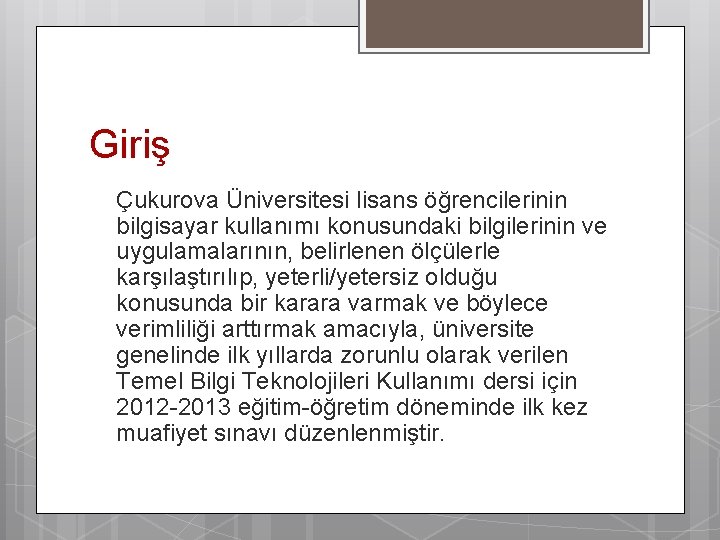 Giriş

Çukurova Üniversitesi lisans öğrencilerinin bilgisayar kullanımı konusundaki bilgilerinin ve uygulamalarının, belirlenen ölçülerle karşılaştırılıp, yeterli/yetersiz olduğu konusunda bir karara varmak ve böylece verimliliği arttırmak amacıyla, üniversite genelinde ilk yıllarda zorunlu olarak verilen Temel Bilgi Teknolojileri Kullanımı dersi için 2012-2013 eğitim-öğretim döneminde ilk kez muafiyet sınavı düzenlenmiştir.